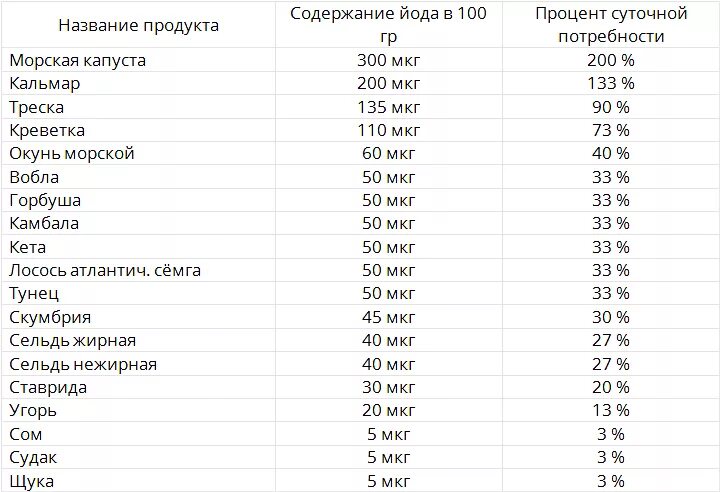 | Название продукта | Содержание йода в 100 гр | Процент суточной потребности |
|---|---|---|
| Морская капуста | 300 мкг | 200 % |
| Кальмар | 200 мкг | 133 % |
| Треска | 135 мкг | 90 % |
| Креветка | 110 мкг | 73 % |
| Окунь морской | 60 мкг | 40 % |
| Вобла | 50 мкг | 33 % |
| Горбуша | 50 мкг | 33 % |
| Камбала | 50 мкг | 33 % |
| Кета | 50 мкг | 33 % |
| Лосось атлантич. сёмга | 50 мкг | 33 % |
| Тунец | 50 мкг | 33 % |
| Скумбрия | 45 мкг | 30 % |
| Сельдь жирная | 40 мкг | 27 % |
| Сельдь нежирная | 40 мкг | 27 % |
| Ставрида | 30 мкг | 20 % |
| Угорь | 20 мкг | 13 % |
| Сом | 5 мкг | 3 % |
| Судак | 5 мкг | 3 % |
| Щука | 5 мкг | 3 % |